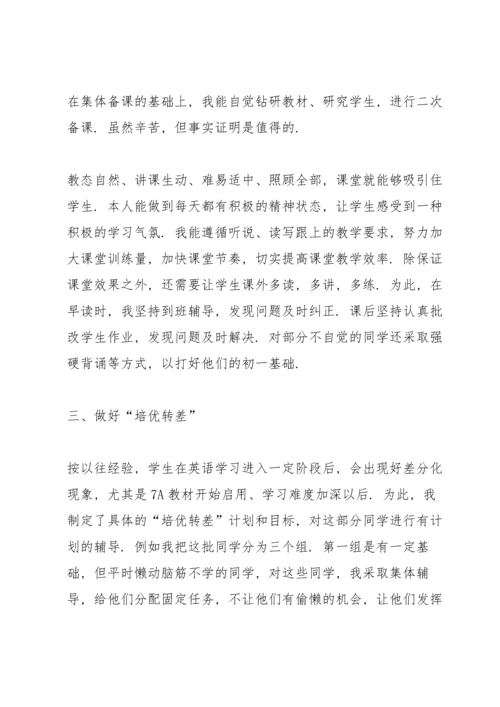 在集体备课的基础上，我能自觉钻研教材、研究学生，进行二次备课．虽然辛苦，但事实证明是值得的．

教态自然、讲课生动、难易适中、照顾全部，课堂就能够吸引住学生．本人能做到每天都有积极的精神状态，让学生感受到一种积极的学习气氛．我能遵循听说、读写跟上的教学要求，努力加大课堂训练量，加快课堂节奏，切实提高课堂教学效率．除保证课堂效果之外，还需要让学生课外多读，多讲，多练．为此，在早读时，我坚持到班辅导，发现问题及时纠正．课后坚持认真批改学生作业，发现问题及时解决．对部分不自觉的同学还采取强硬背诵等方式，以打好他们的初一基础．

三、做好“培优转差”

按以往经验，学生在英语学习进入一定阶段后，会出现好差分化现象，尤其是 7A 教材开始启用、学习难度加深以后．为此，我制定了具体的“培优转差”计划和目标，对这部分同学进行有计划的辅导．例如我把这批同学分为三个组．第一组是有一定基础，但平时懒动脑筋不学的同学，对这些同学，我采取集体辅导，给他们分配固定任务，不让他们有偷懒的机会，让他们发挥